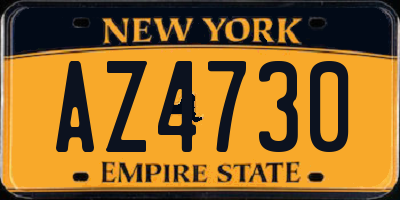 NEW YORK
AZ4730
EMPIRE STATE